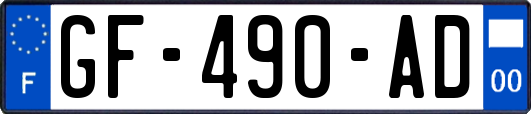 F
GF-490-AD
00